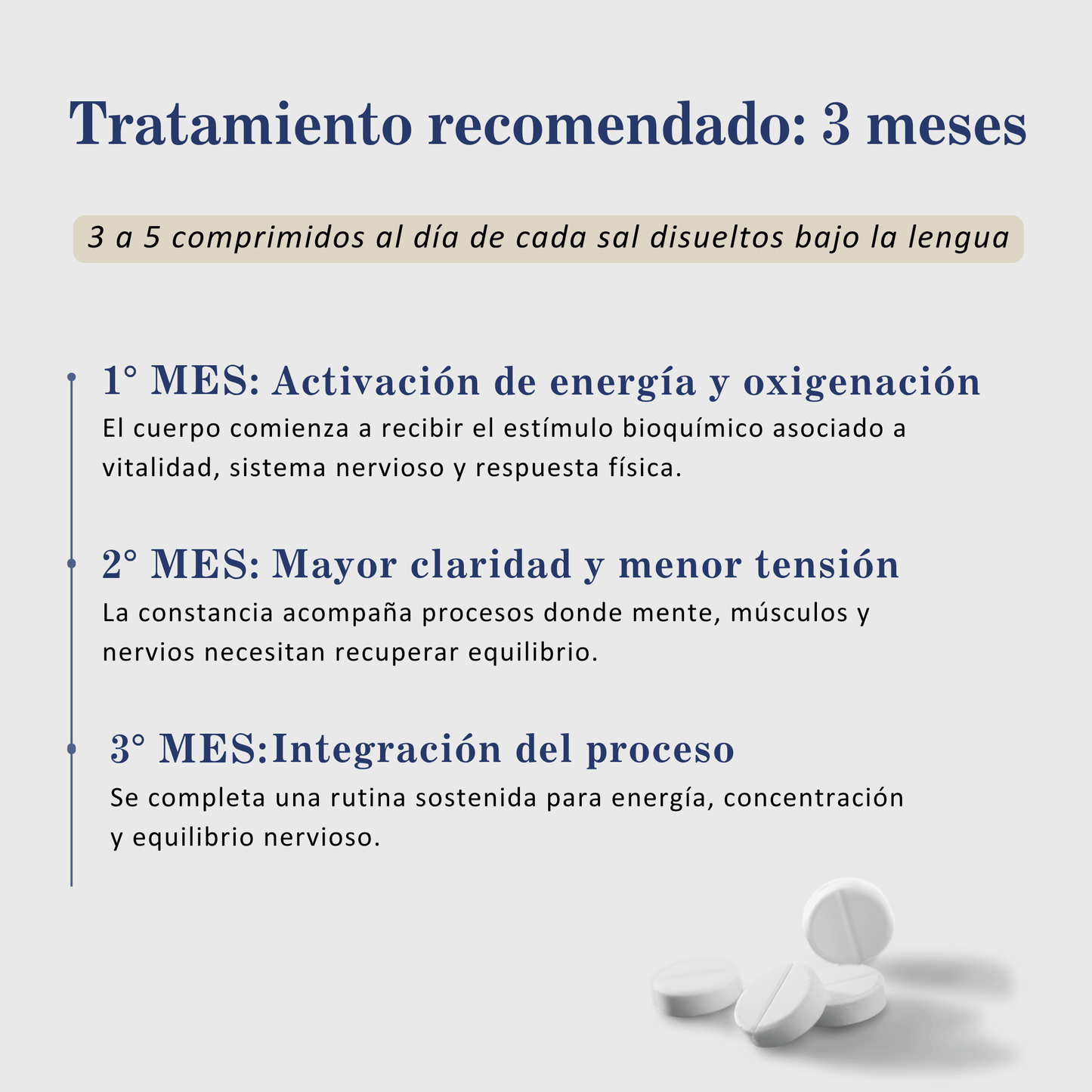 Tratamiento recomendado: 3 meses

3 a 5 comprimidos al día de cada sal disueltos bajo la lengua

1° MES: Activación de energía y oxigenación
El cuerpo comienza a recibir el estímulo bioquímico asociado a vitalidad, sistema nervioso y respuesta física.

2° MES: Mayor claridad y menor tensión
La constancia acompaña procesos donde mente, músculos y nervios necesitan recuperar equilibrio.

3° MES:Integración del proceso
Se completa una rutina sostenida para energía, concentración y equilibrio nervioso.